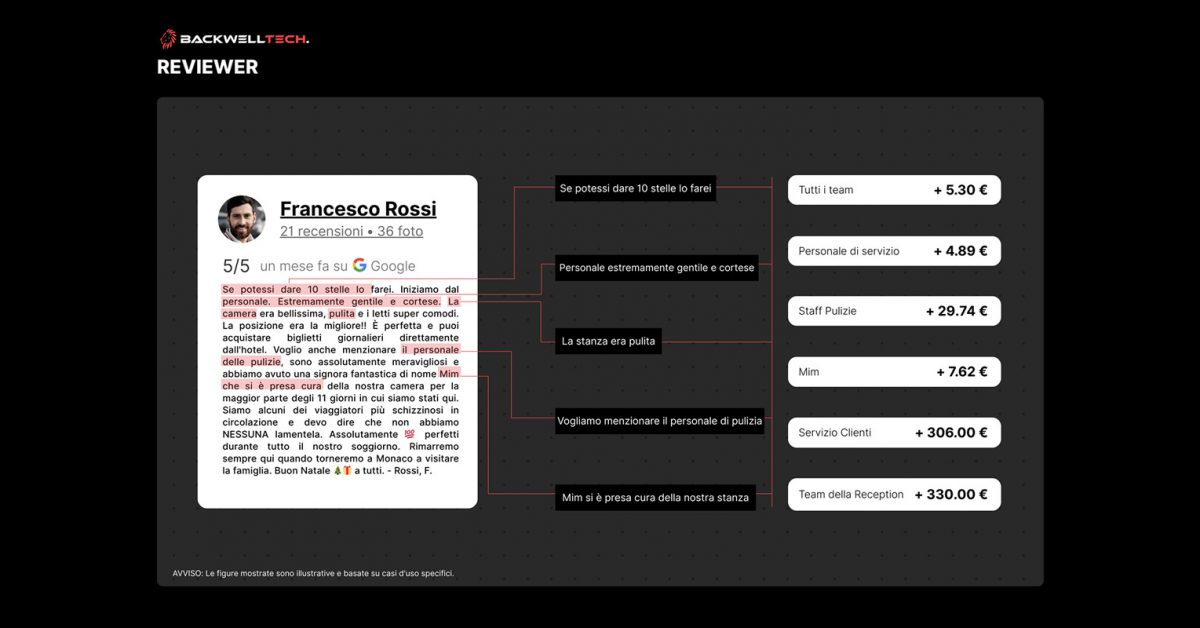 BACKWELLTECH.

REVIEWER

Francesco Rossi
21 recensioni • 36 foto

5/5 un mese fa su Google

Se potessi dare 10 stelle lo farei. Iniziamo dal personale. Estremamente gentile e cortese. La camera era bellissima, pulita e i letti super comodi. La posizione era la migliore!! È perfetta e puoi acquistare biglietti giornalieri direttamente dall'hotel. Voglio anche menzionare il personale delle pulizie, sono assolutamente meravigliosi e abbiamo avuto una signora fantastica di nome Mim che si è presa cura della nostra camera per la maggior parte degli 11 giorni in cui siamo stati qui. Siamo alcuni dei viaggiatori più schizzinosi in circolazione e devo dire che non abbiamo NESSUNA lamentela. Assolutamente 💯 perfetti durante tutto il nostro soggiorno. Rimarremo sempre qui quando torneremo a Monaco a visitare la famiglia. Buon Natale 🎄🎁 a tutti. - Rossi, F.

Se potessi dare 10 stelle lo farei

Personale estremamente gentile e cortese

La stanza era pulita

Vogliamo menzionare il personale di pulizia

Mim si è presa cura della nostra stanza

Tutti i team + 5.30 €

Personale di servizio + 4.89 €

Staff Pulizie + 29.74 €

Mim + 7.62 €

Servizio Clienti + 306.00 €

Team della Reception + 330.00 €

AVVISO: Le figure mostrate sono illustrative e basate su casi d'uso specifici.